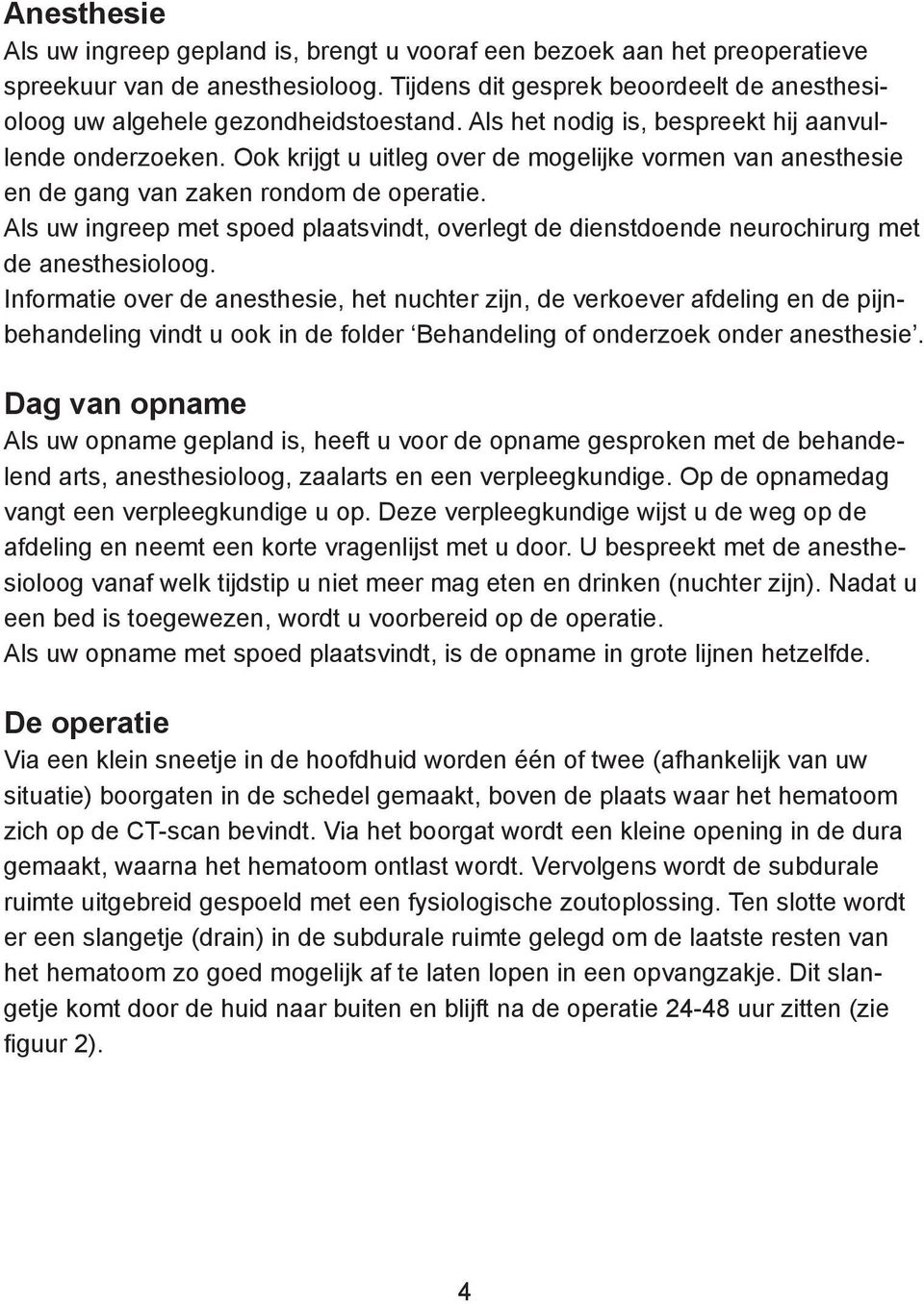 Anesthesie
Als uw ingreep gepland is, brengt u vooraf een bezoek aan het preoperatieve spreekuur van de anesthesioloog. Tijdens dit gesprek beoordeelt de anesthesioloog uw algehele gezondheidstoestand. Als het nodig is, bespreekt hij aanvullende onderzoeken. Ook krijgt u uitleg over de mogelijke vormen van anesthesie en de gang van zaken rondom de operatie.
Als uw ingreep met spoed plaatsvindt, overlegt de dienstdoende neurochirurg met de anesthesioloog.
Informatie over de anesthesie, het nuchter zijn, de verkoever afdeling en de pijnbehandeling vindt u ook in de folder ‘Behandeling of onderzoek onder anesthesie’.

Dag van opname
Als uw opname gepland is, heeft u voor de opname gesproken met de behandelend arts, anesthesioloog, zaalarts en een verpleegkundige. Op de opnamedag vangt een verpleegkundige u op. Deze verpleegkundige wijst u de weg op de afdeling en neemt een korte vragenlijst met u door. U bespreekt met de anesthesioloog vanaf welk tijdstip u niet meer mag eten en drinken (nuchter zijn). Nadat u een bed is toegewezen, wordt u voorbereid op de operatie.
Als uw opname met spoed plaatsvindt, is de opname in grote lijnen hetzelfde.

De operatie
Via een klein sneetje in de hoofdhuid worden één of twee (afhankelijk van uw situatie) boorgaten in de schedel gemaakt, boven de plaats waar het hematoom zich op de CT-scan bevindt. Via het boorgat wordt een kleine opening in de dura gemaakt, waarna het hematoom ontlast wordt. Vervolgens wordt de subdurale ruimte uitgebreid gespoeld met een fysiologische zoutoplossing. Ten slotte wordt er een slangetje (drain) in de subdurale ruimte gelegd om de laatste resten van het hematoom zo goed mogelijk af te laten lopen in een opvangzakje. Dit slangetje komt door de huid naar buiten en blijft na de operatie 24-48 uur zitten (zie figuur 2).

4